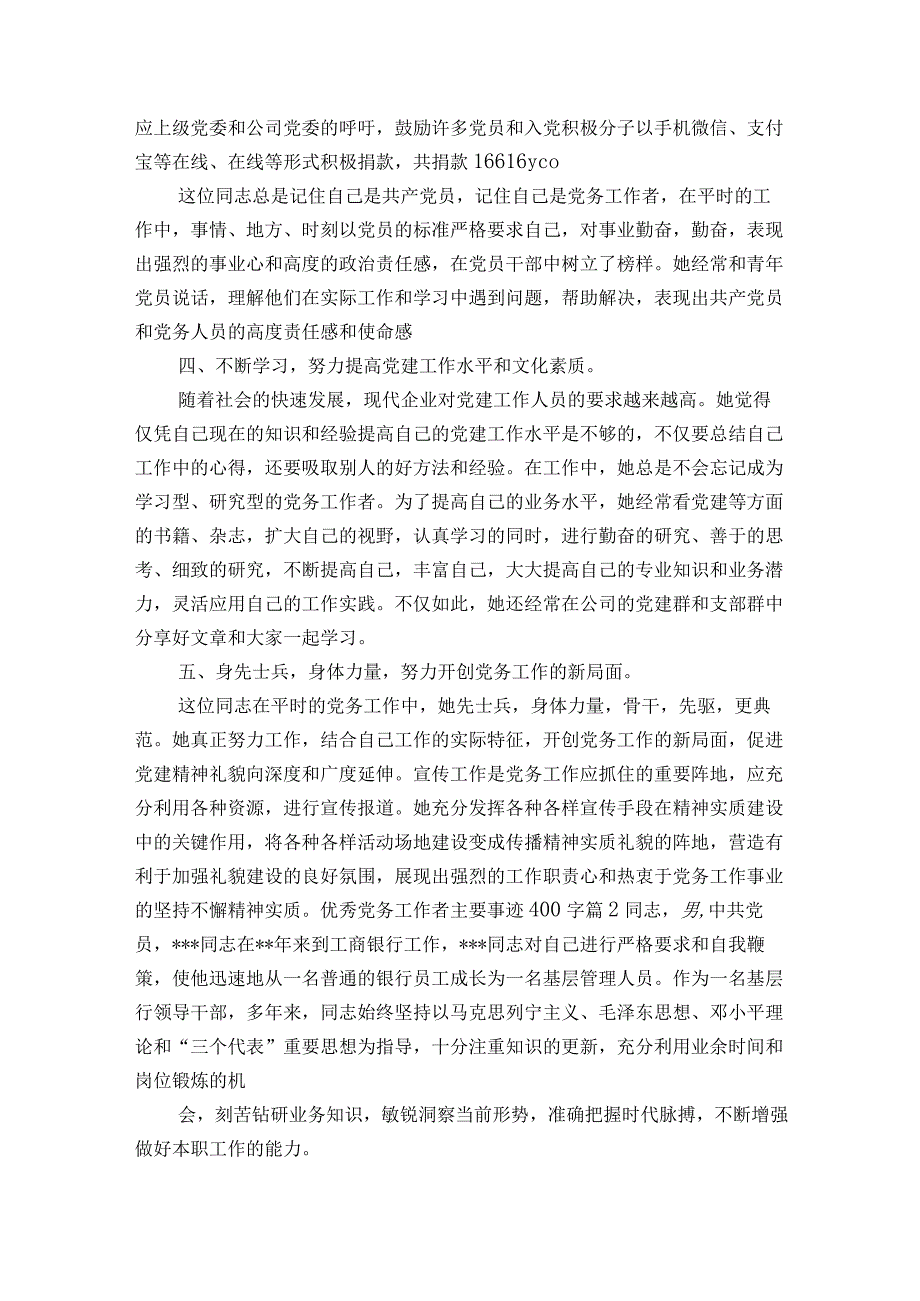 应上级党委和公司党委的呼吁，鼓励许多党员和入党积极分子以手机微信、支付宝等在线、在线等形式积极捐款，共捐款16616yco

这位同志总是记住自己是共产党员，记住自己是党务工作者，在平时的工作中，事情、地方、时刻以党员的标准严格要求自己，对事业勤奋，勤奋，表现出强烈的事业心和高度的政治责任感，在党员干部中树立了榜样。她经常和青年党员说话，理解他们在实际工作和学习中遇到问题，帮助解决，表现出共产党员和党务人员的高度责任感和使命感

四、不断学习，努力提高党建工作水平和文化素质。

随着社会的快速发展，现代企业对党建工作人员的要求越来越高。她觉得仅凭自己现在的知识和经验提高自己的党建工作水平是不够的，不仅要总结自己工作中的心得，还要吸取别人的好方法和经验。在工作中，她总是不会忘记成为学习型、研究型的党务工作者。为了提高自己的业务水平，她经常看党建等方面的书籍、杂志，扩大自己的视野，认真学习的同时，进行勤奋的研究、善于的思考、细致的研究，不断提高自己，丰富自己，大大提高自己的专业知识和业务潜力，灵活应用自己的工作实践。不仅如此，她还经常在公司的党建群和支部群中分享好文章和大家一起学习。

五、身先士兵，身体力量，努力开创党务工作的新局面。

这位同志在平时的党务工作中，她先士兵，身体力量，骨干，先驱，更典范。她真正努力工作，结合自己工作的实际特征，开创党务工作的新局面，促进党建精神礼貌向深度和广度延伸。宣传工作是党务工作应抓住的重要阵地，应充分利用各种资源，进行宣传报道。她充分发挥各种各样宣传手段在精神实质建设中的关键作用，将各种各样活动场地建设变成传播精神实质礼貌的阵地，营造有利于加强礼貌建设的良好氛围，展现出强烈的工作职责心和热衷于党务工作事业的坚持不懈精神实质。优秀党务工作者主要事迹400字篇2同志，男，中共党员，***同志在**年来到工商银行工作，***同志对自己进行严格要求和自我鞭策，使他迅速地从一名普通的银行员工成长为一名基层管理人员。作为一名基层行领导干部，多年来，同志始终坚持以马克思列宁主义、毛泽东思想、邓小平理论和“三个代表”重要思想为指导，十分注重知识的更新，充分利用业余时间和岗位锻炼的机

会，刻苦钻研业务知识，敏锐洞察当前形势，准确把握时代脉搏，不断增强做好本职工作的能力。